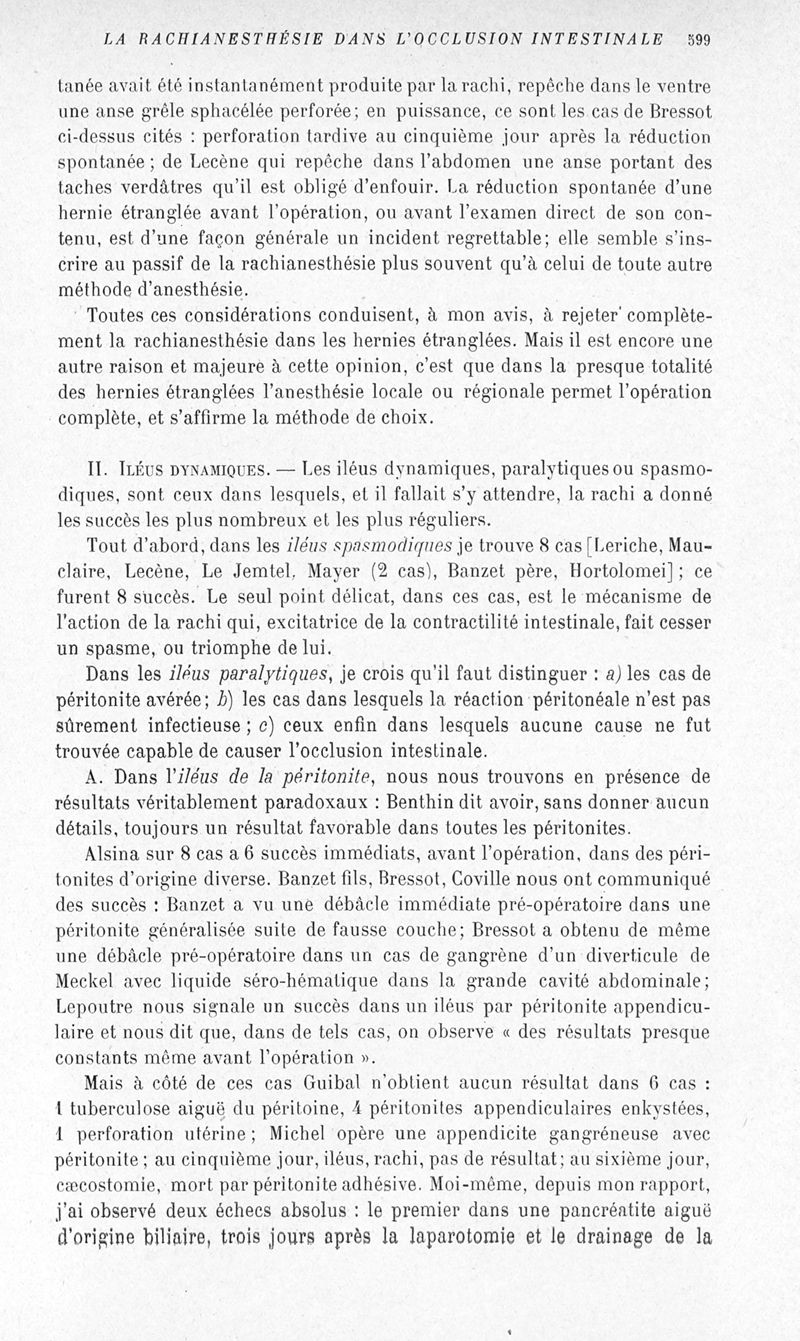 LA RACHIANESTHÉSIE DANS L'OCCLUSION INTESTINALE 599

tanée avait été instantanément produite par la rachi, repêche dans le ventre une anse grêle sphacélée perforée; en puissance, ce sont les cas de Bressot ci-dessus cités : perforation tardive au cinquième jour après la réduction spontanée; de Lecène qui repêche dans l'abdomen une anse portant des taches verdâtres qu'il est obligé d'enfouir. La réduction spontanée d'une hernie étranglée avant l'opération, ou avant l'examen direct de son contenu, est d'une façon générale un incident regrettable; elle semble s'inscrire au passif de la rachianesthésie plus souvent qu'à celui de toute autre méthode d'anesthésie.

Toutes ces considérations conduisent, à mon avis, à rejeter complètement la rachianesthésie dans les hernies étranglées. Mais il est encore une autre raison et majeure à cette opinion, c'est que dans la presque totalité des hernies étranglées l'anesthésie locale ou régionale permet l'opération complète, et s'affirme la méthode de choix.

II. Iléus dynamiques. — Les iléus dynamiques, paralytiques ou spasmodiques, sont ceux dans lesquels, et il fallait s'y attendre, la rachi a donné les succès les plus nombreux et les plus réguliers.

Tout d'abord, dans les iléus spasmodiques je trouve 8 cas [Leriche, Mauclaire, Lecène, Le Jemtel, Mayer (2 cas), Banzet père, Hortolomei]; ce furent 8 succès. Le seul point délicat, dans ces cas, est le mécanisme de l'action de la rachi qui, excitatrice de la contractilité intestinale, fait cesser un spasme, ou triomphe de lui.

Dans les iléus paralytiques, je crois qu'il faut distinguer : a) les cas de péritonite avérée; b) les cas dans lesquels la réaction péritonéale n'est pas sûrement infectieuse; c) ceux enfin dans lesquels aucune cause ne fut trouvée capable de causer l'occlusion intestinale.

A. Dans l'iléus de la péritonite, nous nous trouvons en présence de résultats véritablement paradoxaux : Benthin dit avoir, sans donner aucun détails, toujours un résultat favorable dans toutes les péritonites.

Alsina sur 8 cas a 6 succès immédiats, avant l'opération, dans des péritonites d'origine diverse. Banzet fils, Bressot, Coville nous ont communiqué des succès : Banzet a vu une débâcle immédiate pré-opératoire dans une péritonite généralisée suite de fausse couche; Bressot a obtenu de même une débâcle pré-opératoire dans un cas de gangrène d'un diverticule de Meckel avec liquide séro-hématique dans la grande cavité abdominale; Lepoutre nous signale un succès dans un iléus par péritonite appendiculaire et nous dit que, dans de tels cas, on observe « des résultats presque constants même avant l'opération ».

Mais à côté de ces cas Guibal n'obtient aucun résultat dans 6 cas : 1 tuberculose aiguë du péritoine, 4 péritonites appendiculaires enkystées, 1 perforation utérine; Michel opère une appendicite gangréneuse avec péritonite; au cinquième jour, iléus, rachi, pas de résultat; au sixième jour, cæcostomie, mort par péritonite adhésive. Moi-même, depuis mon rapport, j'ai observé deux échecs absolus : le premier dans une pancréatite aiguë d'origine biliaire, trois jours après la laparotomie et le drainage de la